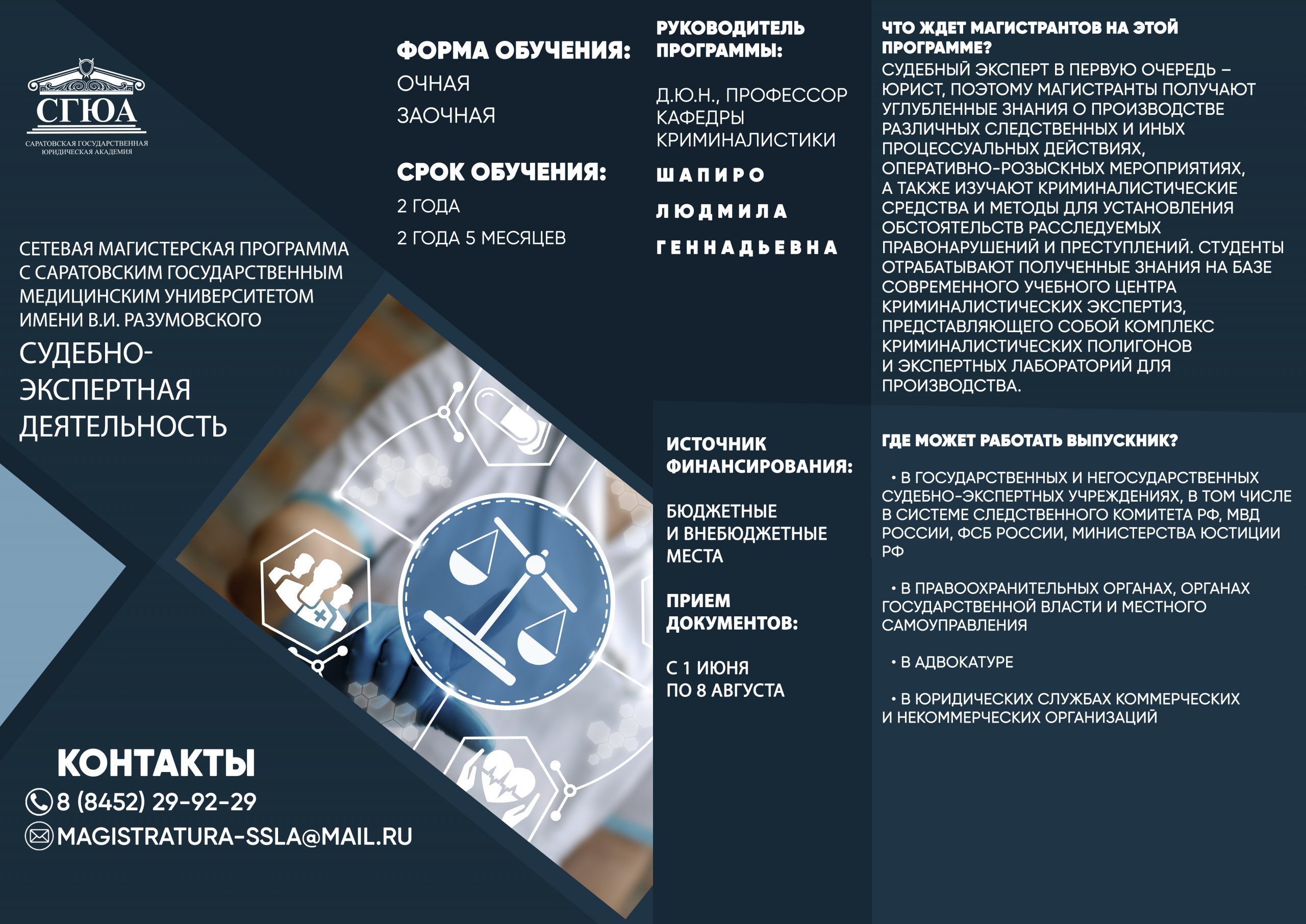 СГЮА
САРАТОВСКАЯ ГОСУДАРСТВЕННАЯ ЮРИДИЧЕСКАЯ АКАДЕМИЯ

СЕТЕВАЯ МАГИСТЕРСКАЯ ПРОГРАММА С САРАТОВСКИМ ГОСУДАРСТВЕННЫМ МЕДИЦИНСКИМ УНИВЕРСИТЕТОМ ИМЕНИ В.И. РАЗУМОВСКОГО

СУДЕБНО-ЭКСПЕРТНАЯ ДЕЯТЕЛЬНОСТЬ

КОНТАКТЫ
8 (8452) 29-92-29
MAGISTRATURA-SSLA@MAIL.RU

ФОРМА ОБУЧЕНИЯ:
ОЧНАЯ
ЗАОЧНАЯ

СРОК ОБУЧЕНИЯ:
2 ГОДА
2 ГОДА 5 МЕСЯЦЕВ

РУКОВОДИТЕЛЬ ПРОГРАММЫ:

Д.Ю.Н., ПРОФЕССОР КАФЕДРЫ КРИМИНАЛИСТИКИ

ШАПИРО
ЛЮДМИЛА
ГЕННАДЬЕВНА

ИСТОЧНИК ФИНАНСИРОВАНИЯ:

БЮДЖЕТНЫЕ И ВНЕБЮДЖЕТНЫЕ МЕСТА

ПРИЕМ ДОКУМЕНТОВ:

С 1 ИЮНЯ ПО 8 АВГУСТА

ЧТО ЖДЕТ МАГИСТРАНТОВ НА ЭТОЙ ПРОГРАММЕ?
СУДЕБНЫЙ ЭКСПЕРТ В ПЕРВУЮ ОЧЕРЕДЬ – ЮРИСТ, ПОЭТОМУ МАГИСТРАНТЫ ПОЛУЧАЮТ УГЛУБЛЕННЫЕ ЗНАНИЯ О ПРОИЗВОДСТВЕ РАЗЛИЧНЫХ СЛЕДСТВЕННЫХ И ИНЫХ ПРОЦЕССУАЛЬНЫХ ДЕЙСТВИЯХ, ОПЕРАТИВНО-РОЗЫСКНЫХ МЕРОПРИЯТИЯХ, А ТАКЖЕ ИЗУЧАЮТ КРИМИНАЛИСТИЧЕСКИЕ СРЕДСТВА И МЕТОДЫ ДЛЯ УСТАНОВЛЕНИЯ ОБСТОЯТЕЛЬСТВ РАССЛЕДУЕМЫХ ПРАВОНАРУШЕНИЙ И ПРЕСТУПЛЕНИЙ. СТУДЕНТЫ ОТРАБАТЫВАЮТ ПОЛУЧЕННЫЕ ЗНАНИЯ НА БАЗЕ СОВРЕМЕННОГО УЧЕБНОГО ЦЕНТРА КРИМИНАЛИСТИЧЕСКИХ ЭКСПЕРТИЗ, ПРЕДСТАВЛЯЮЩЕГО СОБОЙ КОМПЛЕКС КРИМИНАЛИСТИЧЕСКИХ ПОЛИГОНОВ И ЭКСПЕРТНЫХ ЛАБОРАТОРИЙ ДЛЯ ПРОИЗВОДСТВА.

ГДЕ МОЖЕТ РАБОТАТЬ ВЫПУСКНИК?

• В ГОСУДАРСТВЕННЫХ И НЕГОСУДАРСТВЕННЫХ СУДЕБНО-ЭКСПЕРТНЫХ УЧРЕЖДЕНИЯХ, В ТОМ ЧИСЛЕ В СИСТЕМЕ СЛЕДСТВЕННОГО КОМИТЕТА РФ, МВД РОССИИ, ФСБ РОССИИ, МИНИСТЕРСТВА ЮСТИЦИИ РФ

• В ПРАВООХРАНИТЕЛЬНЫХ ОРГАНАХ, ОРГАНАХ ГОСУДАРСТВЕННОЙ ВЛАСТИ И МЕСТНОГО САМОУПРАВЛЕНИЯ

• В АДВОКАТУРЕ

• В ЮРИДИЧЕСКИХ СЛУЖБАХ КОММЕРЧЕСКИХ И НЕКОММЕРЧЕСКИХ ОРГАНИЗАЦИЙ